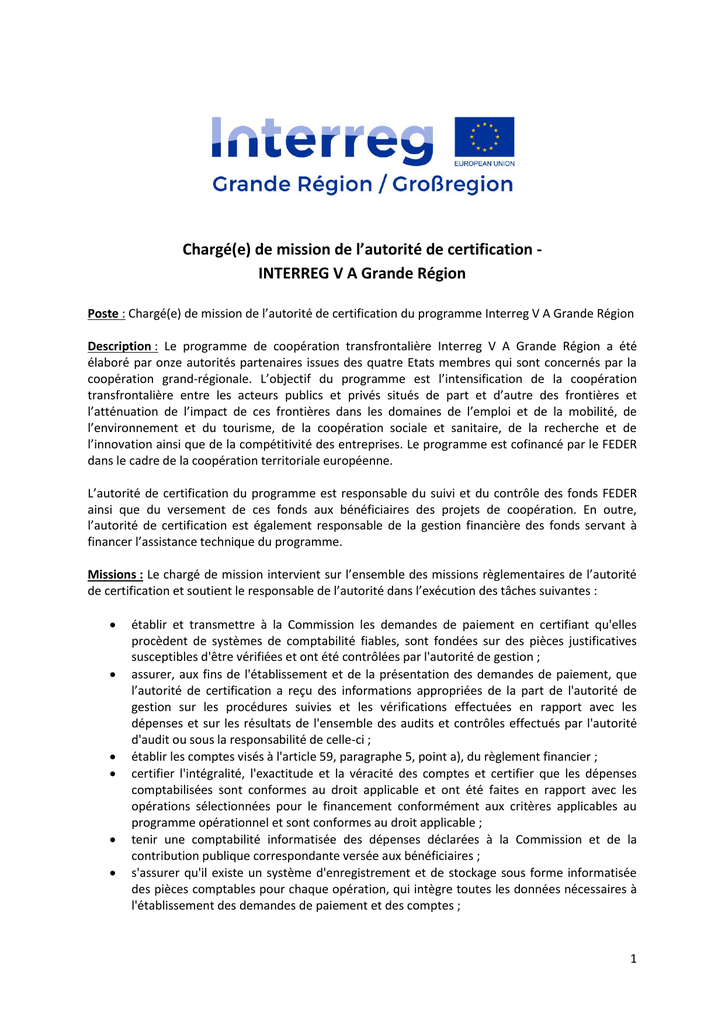 Interreg
EUROPEAN UNION
Grande Région / Großregion

Chargé(e) de mission de l'autorité de certification - INTERREG V A Grande Région

Poste : Chargé(e) de mission de l'autorité de certification du programme Interreg V A Grande Région

Description : Le programme de coopération transfrontalière Interreg V A Grande Région a été élaboré par onze autorités partenaires issues des quatre Etats membres qui sont concernés par la coopération grand-régionale. L'objectif du programme est l'intensification de la coopération transfrontalière entre les acteurs publics et privés situés de part et d'autre des frontières et l'atténuation de l'impact de ces frontières dans les domaines de l'emploi et de la mobilité, de l'environnement et du tourisme, de la coopération sociale et sanitaire, de la recherche et de l'innovation ainsi que de la compétitivité des entreprises. Le programme est cofinancé par le FEDER dans le cadre de la coopération territoriale européenne.

L'autorité de certification du programme est responsable du suivi et du contrôle des fonds FEDER ainsi que du versement de ces fonds aux bénéficiaires des projets de coopération. En outre, l'autorité de certification est également responsable de la gestion financière des fonds servant à financer l'assistance technique du programme.

Missions : Le chargé de mission intervient sur l'ensemble des missions règlementaires de l'autorité de certification et soutient le responsable de l'autorité dans l'exécution des tâches suivantes :

• établir et transmettre à la Commission les demandes de paiement en certifiant qu'elles procèdent de systèmes de comptabilité fiables, sont fondées sur des pièces justificatives susceptibles d'être vérifiées et ont été contrôlées par l'autorité de gestion ;
• assurer, aux fins de l'établissement et de la présentation des demandes de paiement, que l'autorité de certification a reçu des informations appropriées de la part de l'autorité de gestion sur les procédures suivies et les vérifications effectuées en rapport avec les dépenses et sur les résultats de l'ensemble des audits et contrôles effectués par l'autorité d'audit ou sous la responsabilité de celle-ci ;
• établir les comptes visés à l'article 59, paragraphe 5, point a), du règlement financier ;
• certifier l'intégralité, l'exactitude et la véracité des comptes et certifier que les dépenses comptabilisées sont conformes au droit applicable et ont été faites en rapport avec les opérations sélectionnées pour le financement conformément aux critères applicables au programme opérationnel et sont conformes au droit applicable ;
• tenir une comptabilité informatisée des dépenses déclarées à la Commission et de la contribution publique correspondante versée aux bénéficiaires ;
• s'assurer qu'il existe un système d'enregistrement et de stockage sous forme informatisée des pièces comptables pour chaque opération, qui intègre toutes les données nécessaires à l'établissement des demandes de paiement et des comptes ;

1